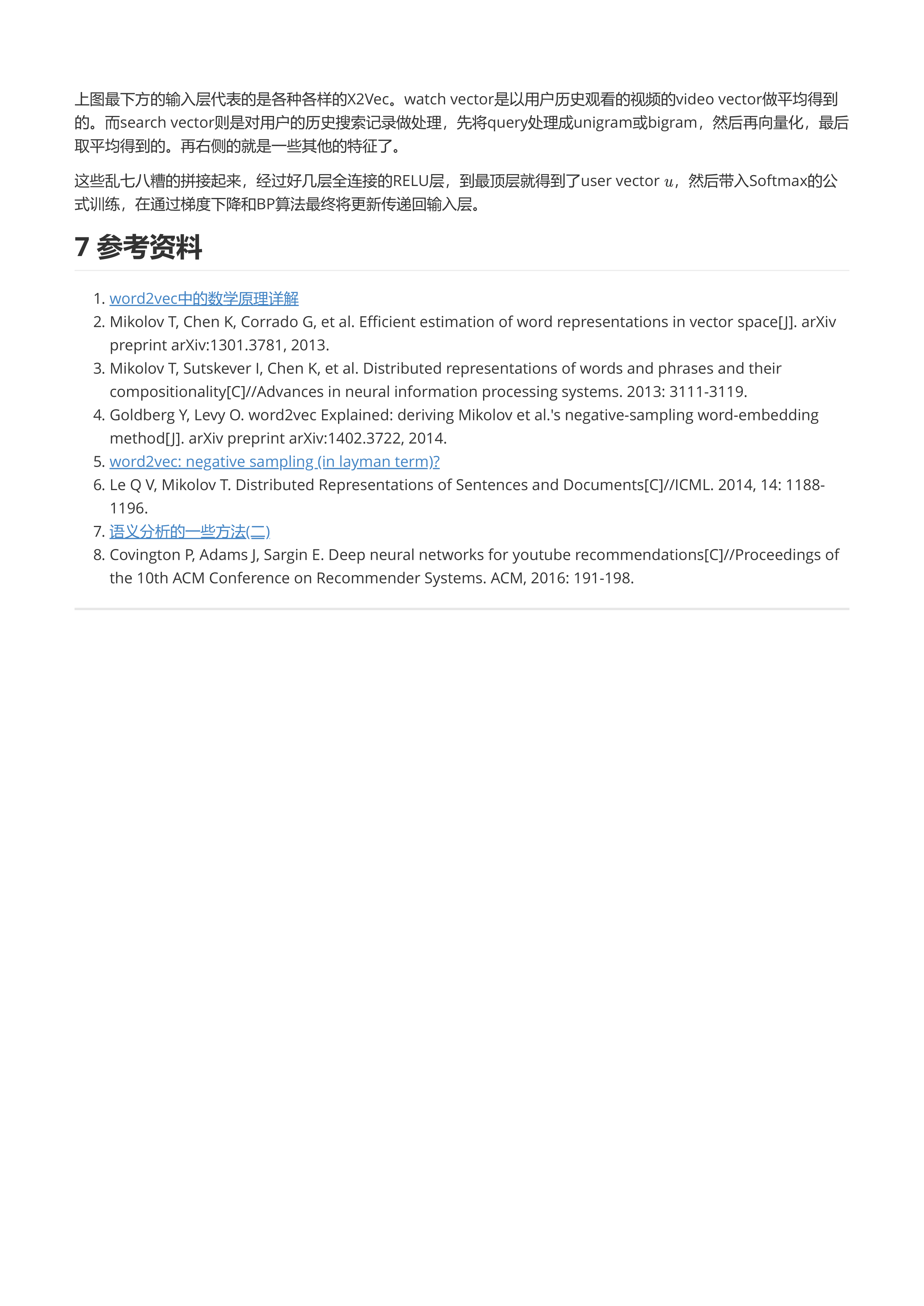 上图最下方的输入层代表的是各种各样的X2Vec。watch vector是以用户历史观看的视频的video vector做平均得到的。而search vector则是对用户的历史搜索记录做处理，先将query处理成unigram或bigram，然后再向量化，最后取平均得到的。再右侧的就是一些其他的特征了。

这些乱七八糟的拼接起来，经过好几层全连接的RELU层，到最顶层就得到了user vector $u$，然后带入Softmax的公式训练，在通过梯度下降和BP算法最终将更新传递回输入层。

7 参考资料

1. word2vec中的数学原理详解
2. Mikolov T, Chen K, Corrado G, et al. Efficient estimation of word representations in vector space[J]. arXiv preprint arXiv:1301.3781, 2013.
3. Mikolov T, Sutskever I, Chen K, et al. Distributed representations of words and phrases and their compositionality[C]//Advances in neural information processing systems. 2013: 3111-3119.
4. Goldberg Y, Levy O. word2vec Explained: deriving Mikolov et al.'s negative-sampling word-embedding method[J]. arXiv preprint arXiv:1402.3722, 2014.
5. word2vec: negative sampling (in layman term)?
6. Le Q V, Mikolov T. Distributed Representations of Sentences and Documents[C]//ICML. 2014, 14: 1188-1196.
7. 语义分析的一些方法(二)
8. Covington P, Adams J, Sargin E. Deep neural networks for youtube recommendations[C]//Proceedings of the 10th ACM Conference on Recommender Systems. ACM, 2016: 191-198.